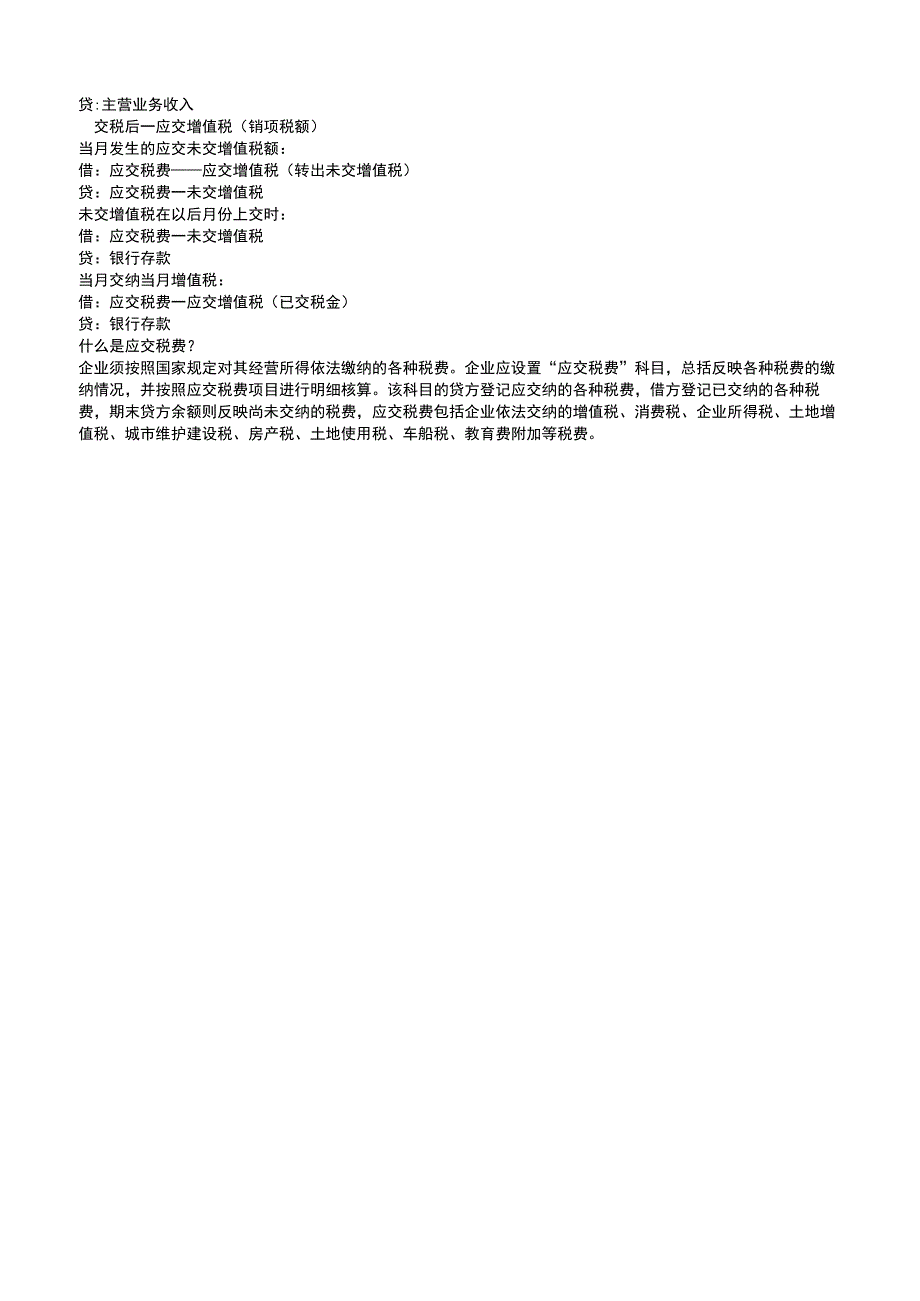 贷:主营业务收入
交税后一应交增值税（销项税额）
当月发生的应交未交增值税额：
借：应交税费——应交增值税（转出未交增值税）
贷：应交税费一未交增值税
未交增值税在以后月份上交时：
借：应交税费一未交增值税
贷：银行存款
当月交纳当月增值税：
借：应交税费一应交增值税（已交税金）
贷：银行存款
什么是应交税费？
企业须按照国家规定对其经营所得依法缴纳的各种税费。企业应设置“应交税费”科目，总括反映各种税费的缴纳情况，并按照应交税费项目进行明细核算。该科目的贷方登记应交纳的各种税费，借方登记已交纳的各种税费，期末贷方余额则反映尚未交纳的税费，应交税费包括企业依法交纳的增值税、消费税、企业所得税、土地增值税、城市维护建设税、房产税、土地使用税、车船税、教育费附加等税费。